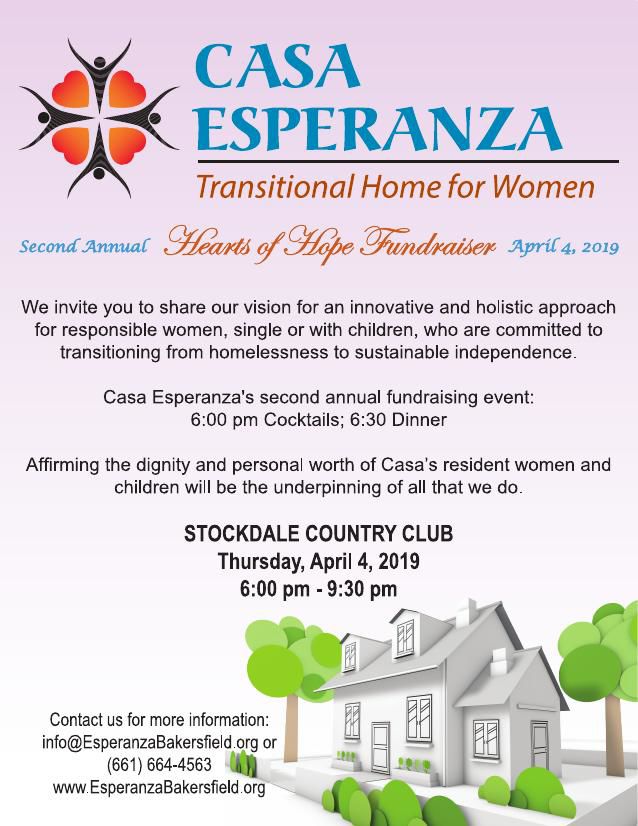 CASA ESPERANZA

Transitional Home for Women

Second Annual Hearts of Hope Fundraiser April 4, 2019

We invite you to share our vision for an innovative and holistic approach for responsible women, single or with children, who are committed to transitioning from homelessness to sustainable independence.

Casa Esperanza's second annual fundraising event:
6:00 pm Cocktails; 6:30 Dinner

Affirming the dignity and personal worth of Casa's resident women and children will be the underpinning of all that we do.

STOCKDALE COUNTRY CLUB
Thursday, April 4, 2019
6:00 pm - 9:30 pm

Contact us for more information:
info@EsperanzaBakersfield.org or
(661) 664-4563
www.EsperanzaBakersfield.org